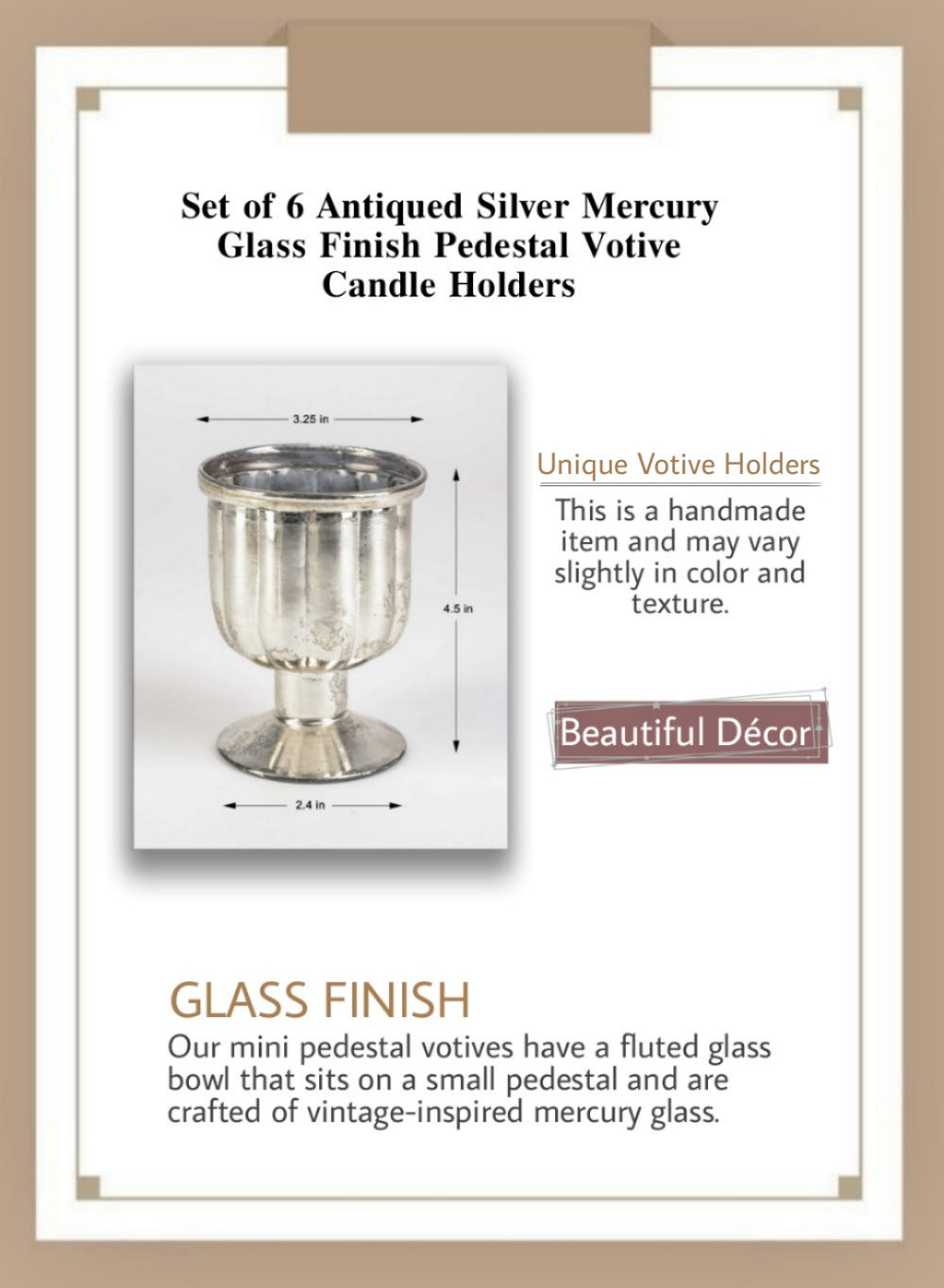 Set of 6 Antiqued Silver Mercury Glass Finish Pedestal Votive Candle Holders

3.25 in

4.5 in

2.4 in

Unique Votive Holders

This is a handmade item and may vary slightly in color and texture.

Beautiful Décor

GLASS FINISH

Our mini pedestal votives have a fluted glass bowl that sits on a small pedestal and are crafted of vintage-inspired mercury glass.